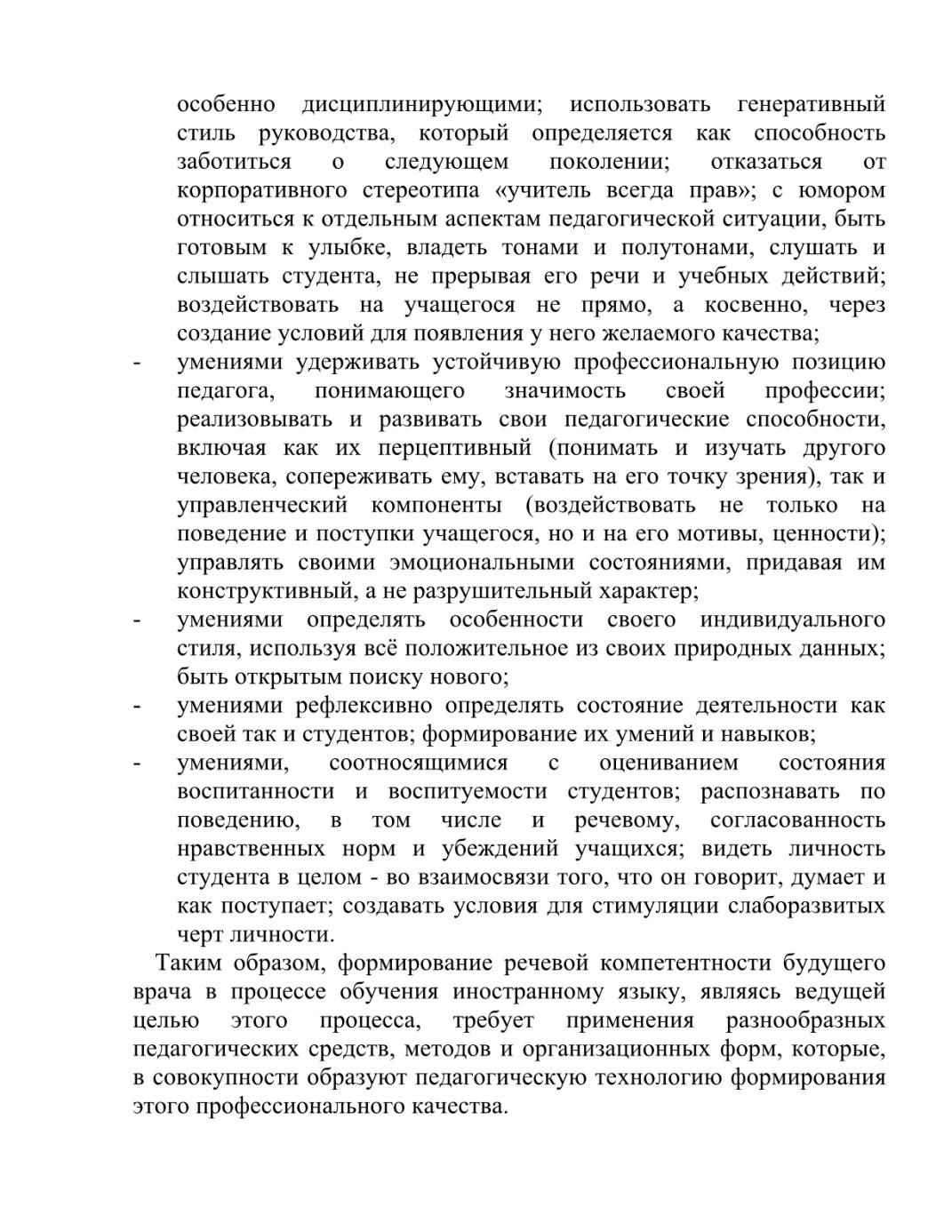 особенно дисциплинирующими; использовать генеративный стиль руководства, который определяется как способность заботиться о следующем поколении; отказаться от корпоративного стереотипа «учитель всегда прав»; с юмором относиться к отдельным аспектам педагогической ситуации, быть готовым к улыбке, владеть тонами и полутонами, слушать и слышать студента, не прерывая его речи и учебных действий; воздействовать на учащегося не прямо, а косвенно, через создание условий для появления у него желаемого качества;

- умениями удерживать устойчивую профессиональную позицию педагога, понимающего значимость своей профессии; реализовывать и развивать свои педагогические способности, включая как их перцептивный (понимать и изучать другого человека, сопереживать ему, вставать на его точку зрения), так и управленческий компоненты (воздействовать не только на поведение и поступки учащегося, но и на его мотивы, ценности); управлять своими эмоциональными состояниями, придавая им конструктивный, а не разрушительный характер;

- умениями определять особенности своего индивидуального стиля, используя всё положительное из своих природных данных; быть открытым поиску нового;

- умениями рефлексивно определять состояние деятельности как своей так и студентов; формирование их умений и навыков;

- умениями, соотносящимися с оцениванием состояния воспитанности и воспитуемости студентов; распознавать по поведению, в том числе и речевому, согласованность нравственных норм и убеждений учащихся; видеть личность студента в целом - во взаимосвязи того, что он говорит, думает и как поступает; создавать условия для стимуляции слаборазвитых черт личности.

Таким образом, формирование речевой компетентности будущего врача в процессе обучения иностранному языку, являясь ведущей целью этого процесса, требует применения разнообразных педагогических средств, методов и организационных форм, которые, в совокупности образуют педагогическую технологию формирования этого профессионального качества.